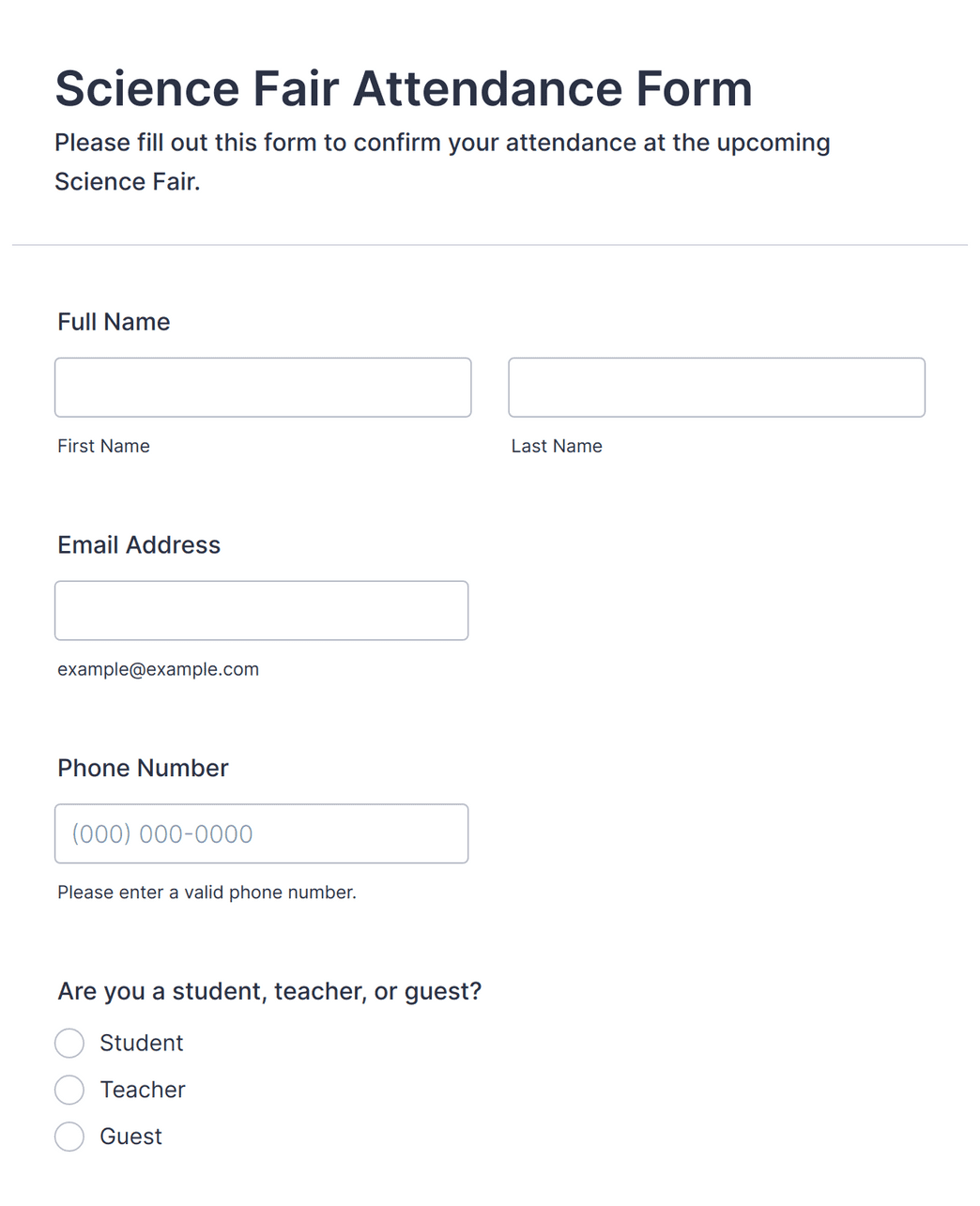 Science Fair Attendance Form

Please fill out this form to confirm your attendance at the upcoming Science Fair.

Full Name

First Name

Last Name

Email Address

example@example.com

Phone Number

(000) 000-0000

Please enter a valid phone number.

Are you a student, teacher, or guest?

Student

Teacher

Guest